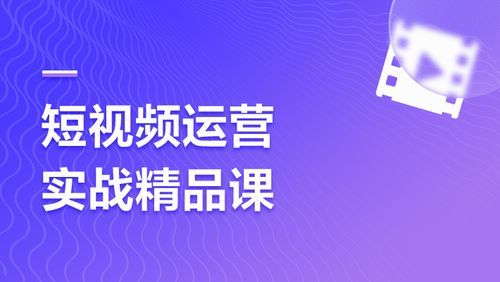 短视频运营
实战精品课